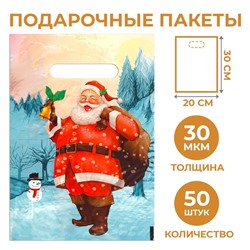 ПОДАРОЧНЫЕ ПАКЕТЫ

30 СМ

20 СМ

30
МКМ
ТОЛЩИНА

50
ШТУК
КОЛИЧЕСТВО